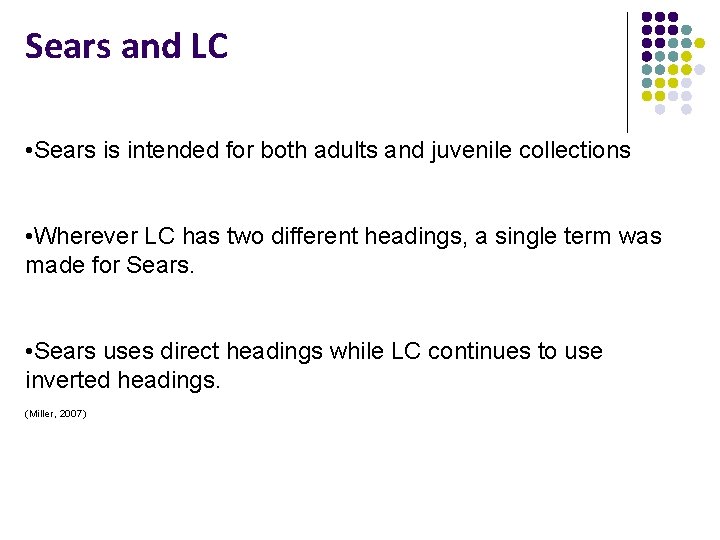 Sears and LC

• Sears is intended for both adults and juvenile collections

• Wherever LC has two different headings, a single term was made for Sears.

• Sears uses direct headings while LC continues to use inverted headings.

(Miller, 2007)